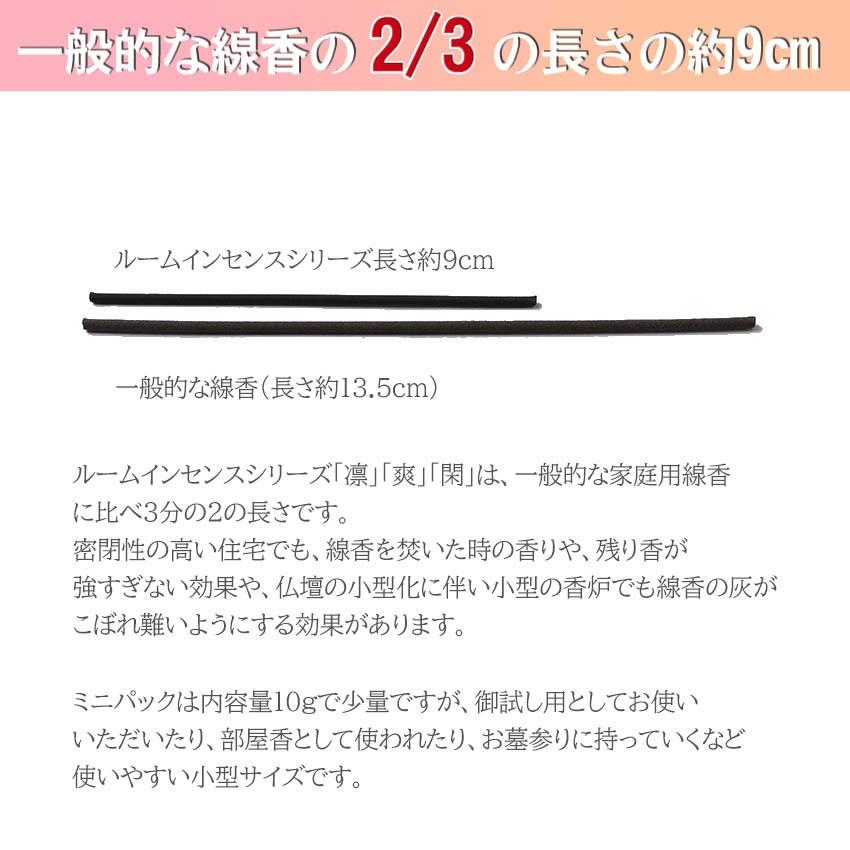 一般的な線香の 2/3 の長さの約9㎝

ルームインセンスシリーズ長さ約9cm

一般的な線香（長さ約13.5cm）

ルームインセンスシリーズ「凛」「爽」「閑」は、一般的な家庭用線香に比べ3分の2の長さです。
密閉性の高い住宅でも、線香を焚いた時の香りや、残り香が強すぎない効果や、仏壇の小型化に伴い小型の香炉でも線香の灰がこぼれ難いようにする効果があります。

ミニパックは内容量10gで少量ですが、御試し用としてお使いいただいたり、部屋香として使われたり、お墓参りに持っていくなど使いやすい小型サイズです。